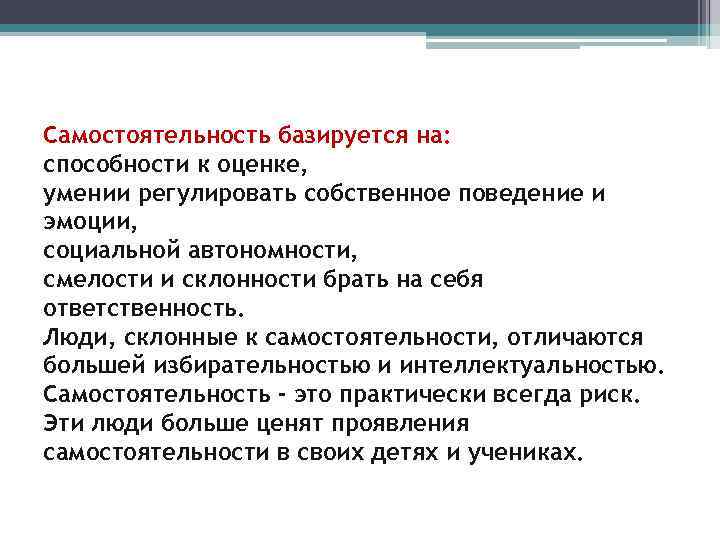 Самостоятельность базируется на:
способности к оценке,
умении регулировать собственное поведение и эмоции,
социальной автономности,
смелости и склонности брать на себя ответственность.
Люди, склонные к самостоятельности, отличаются большей избирательностью и интеллектуальностью.
Самостоятельность - это практически всегда риск.
Эти люди больше ценят проявления самостоятельности в своих детях и учениках.